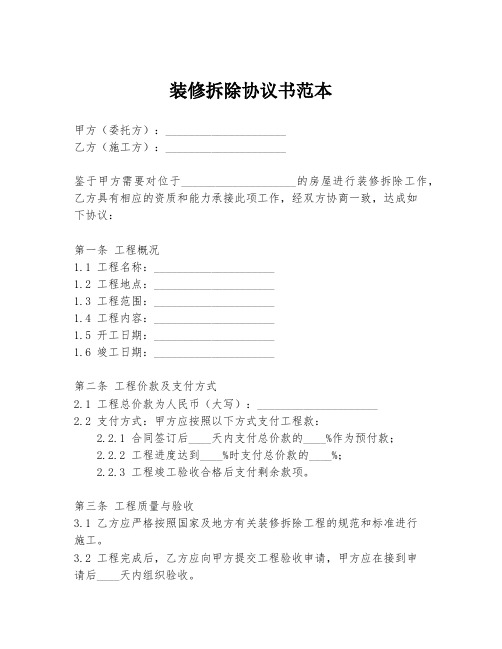 装修拆除协议书范本

甲方（委托方）：____________________
乙方（施工方）：____________________

鉴于甲方需要对位于____________________的房屋进行装修拆除工作，乙方具有相应的资质和能力承接此项工作，经双方协商一致，达成如下协议：

第一条 工程概况
1.1 工程名称：____________________
1.2 工程地点：____________________
1.3 工程范围：____________________
1.4 工程内容：____________________
1.5 开工日期：____________________
1.6 竣工日期：____________________

第二条 工程价款及支付方式
2.1 工程总价款为人民币（大写）：____________________
2.2 支付方式：甲方应按照以下方式支付工程款：
2.2.1 合同签订后____天内支付总价款的____%作为预付款；
2.2.2 工程进度达到____%时支付总价款的____%；
2.2.3 工程竣工验收合格后支付剩余款项。

第三条 工程质量与验收
3.1 乙方应严格按照国家及地方有关装修拆除工程的规范和标准进行施工。
3.2 工程完成后，乙方应向甲方提交工程验收申请，甲方应在接到申请后____天内组织验收。